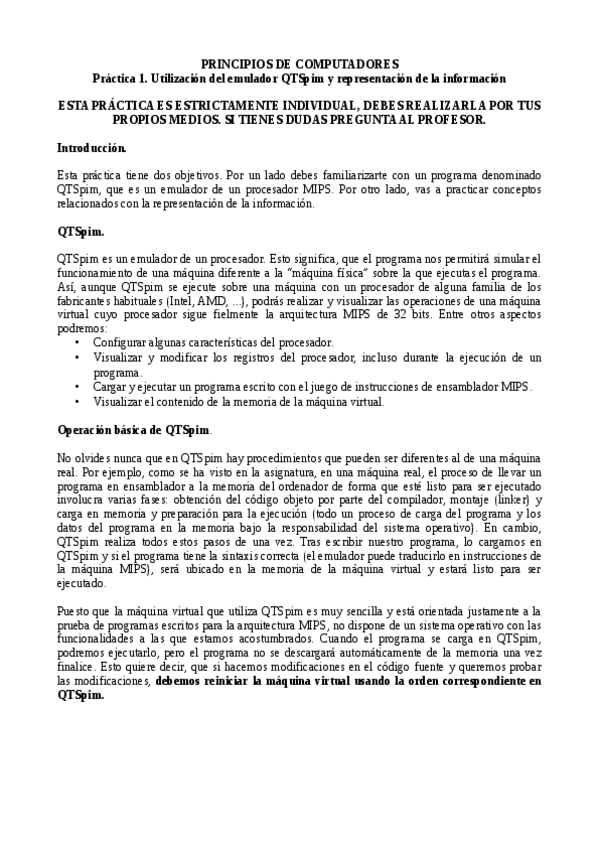 PRINCIPIOS DE COMPUTADORES
Práctica 1. Utilización del emulador QTSpim y representación de la información

ESTA PRÁCTICA ES ESTRICTAMENTE INDIVIDUAL, DEBES REALIZARLA POR TUS PROPIOS MEDIOS. SI TIENES DUDAS PREGUNTA AL PROFESOR.

Introducción.

Esta práctica tiene dos objetivos. Por un lado debes familiarizarte con un programa denominado QTSpim, que es un emulador de un procesador MIPS. Por otro lado, vas a practicar conceptos relacionados con la representación de la información.

QTSpim.

QTSpim es un emulador de un procesador. Esto significa, que el programa nos permitirá simular el funcionamiento de una máquina diferente a la "máquina física" sobre la que ejecutas el programa. Así, aunque QTSpim se ejecute sobre una máquina con un procesador de alguna familia de los fabricantes habituales (Intel, AMD, ...), podrás realizar y visualizar las operaciones de una máquina virtual cuyo procesador sigue fielmente la arquitectura MIPS de 32 bits. Entre otros aspectos podremos:
• Configurar algunas características del procesador.
• Visualizar y modificar los registros del procesador, incluso durante la ejecución de un programa.
• Cargar y ejecutar un programa escrito con el juego de instrucciones de ensamblador MIPS.
• Visualizar el contenido de la memoria de la máquina virtual.

Operación básica de QTSpim.

No olvides nunca que en QTSpim hay procedimientos que pueden ser diferentes al de una máquina real. Por ejemplo, como se ha visto en la asignatura, en una máquina real, el proceso de llevar un programa en ensamblador a la memoria del ordenador de forma que esté listo para ser ejecutado involucra varias fases: obtención del código objeto por parte del compilador, montaje (linker) y carga en memoria y preparación para la ejecución (todo un proceso de carga del programa y los datos del programa en la memoria bajo la responsabilidad del sistema operativo). En cambio, QTSpim realiza todos estos pasos de una vez. Tras escribir nuestro programa, lo cargamos en QTSpim y si el programa tiene la sintaxis correcta (el emulador puede traducirlo en instrucciones de la máquina MIPS), será ubicado en la memoria de la máquina virtual y estará listo para ser ejecutado.

Puesto que la máquina virtual que utiliza QTSpim es muy sencilla y está orientada justamente a la prueba de programas escritos para la arquitectura MIPS, no dispone de un sistema operativo con las funcionalidades a las que estamos acostumbrados. Cuando el programa se carga en QTSpim, podremos ejecutarlo, pero el programa no se descargará automáticamente de la memoria una vez finalice. Esto quiere decir, que si hacemos modificaciones en el código fuente y queremos probar las modificaciones, debemos reiniciar la máquina virtual usando la orden correspondiente en QTSpim.